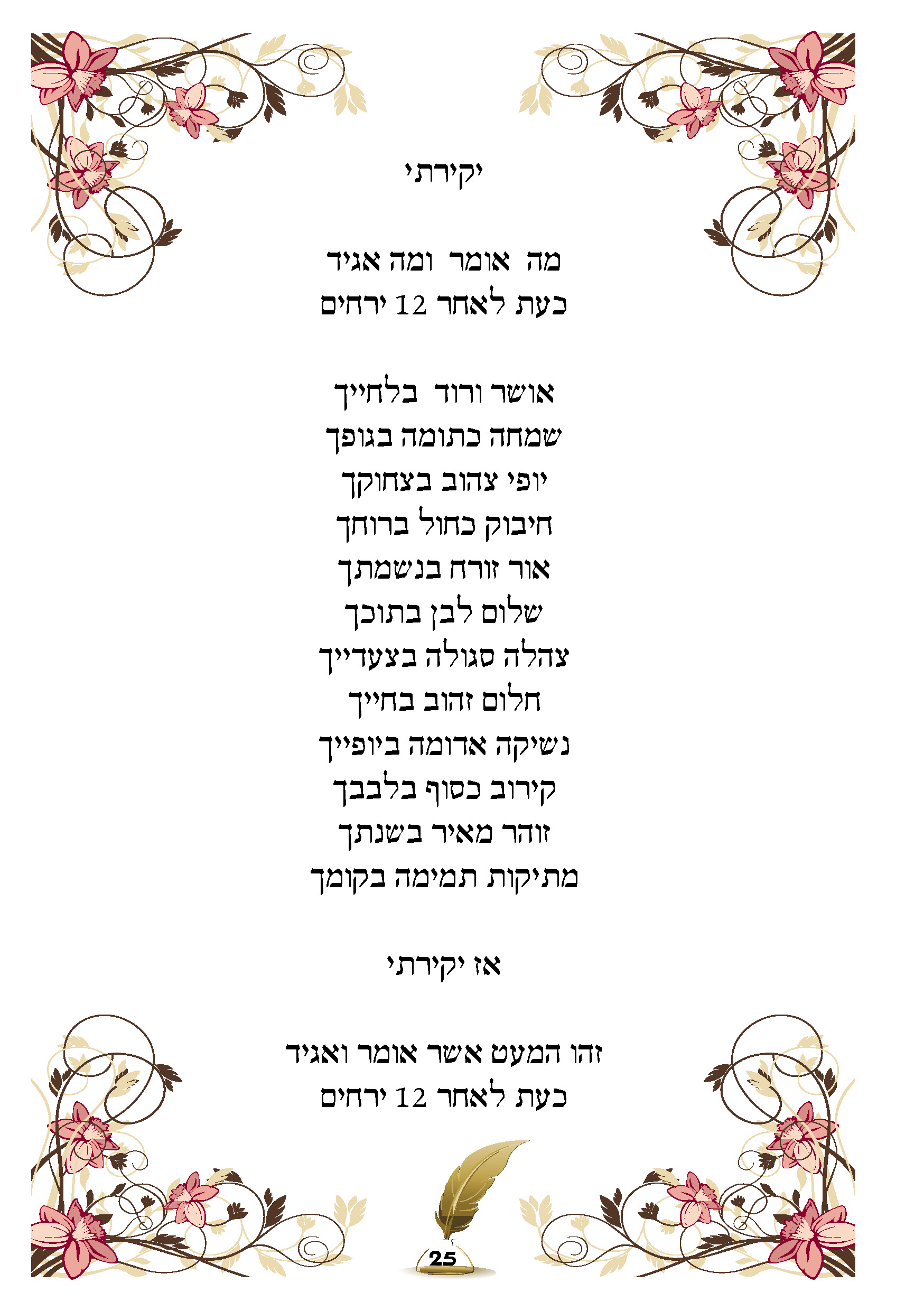 יקירתי

מה אומר ומה אגיד
כעת לאחר 12 ירחים

אושר ורוד בלחייך
שמחה כתומה בגופך
יופי צהוב בצחוקך
חיבוק כחול ברוחך
אור זורח בנשמתך
שלום לבן בתוכך
צהלה סגולה בצעדייך
חלום זהוב בחייך
נשיקה אדומה ביופייך
קירוב כסוף בלבבך
זוהר מאיר בשנתך
מתיקות תמימה בקומך

אז יקירתי

זהו המעט אשר אומר ואגיד
כעת לאחר 12 ירחים

25